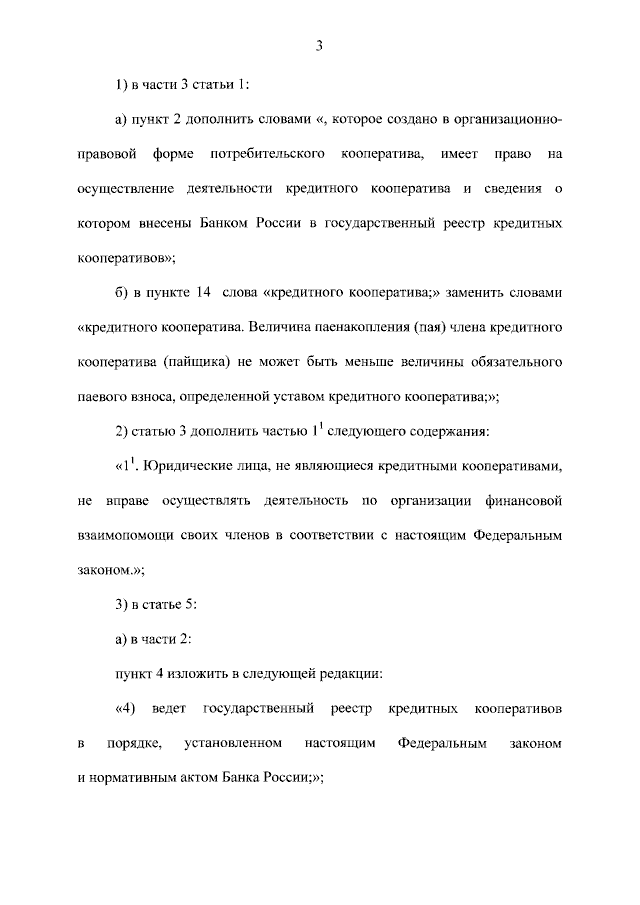 3

1) в части 3 статьи 1:

а) пункт 2 дополнить словами «, которое создано в организационно-правовой форме потребительского кооператива, имеет право на осуществление деятельности кредитного кооператива и сведения о котором внесены Банком России в государственный реестр кредитных кооперативов»;

б) в пункте 14 слова «кредитного кооператива;» заменить словами «кредитного кооператива. Величина паенакопления (пая) члена кредитного кооператива (пайщика) не может быть меньше величины обязательного паевого взноса, определенной уставом кредитного кооператива;»;

2) статью 3 дополнить частью $1^1$ следующего содержания:

«$1^1$. Юридические лица, не являющиеся кредитными кооперативами, не вправе осуществлять деятельность по организации финансовой взаимопомощи своих членов в соответствии с настоящим Федеральным законом.»;

3) в статье 5:

а) в части 2:

пункт 4 изложить в следующей редакции:

«4) ведет государственный реестр кредитных кооперативов в порядке, установленном настоящим Федеральным законом и нормативным актом Банка России;»;